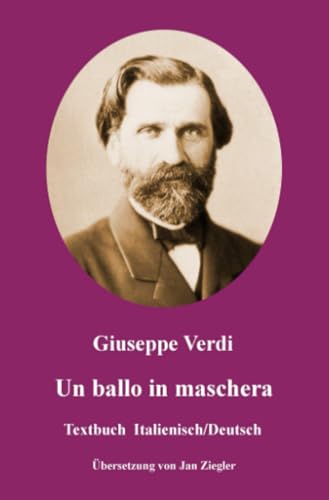 Giuseppe Verdi

Un ballo in maschera

Textbuch Italienisch/Deutsch

Übersetzung von Jan Ziegler